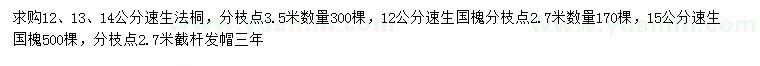 求购12、13、14公分速生法桐，分枝点3.5米数量300棵，12公分速生国槐分枝点2.7米数量170棵，15公分速生国槐500棵，分枝点2.7米截杆发帽三年